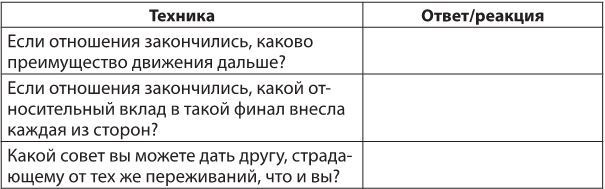 | Техника | Ответ/реакция |
|---|---|
| Если отношения закончились, каково преимущество движения дальше? | |
| Если отношения закончились, какой относительный вклад в такой финал внесла каждая из сторон? | |
| Какой совет вы можете дать другу, страдающему от тех же переживаний, что и вы? | |